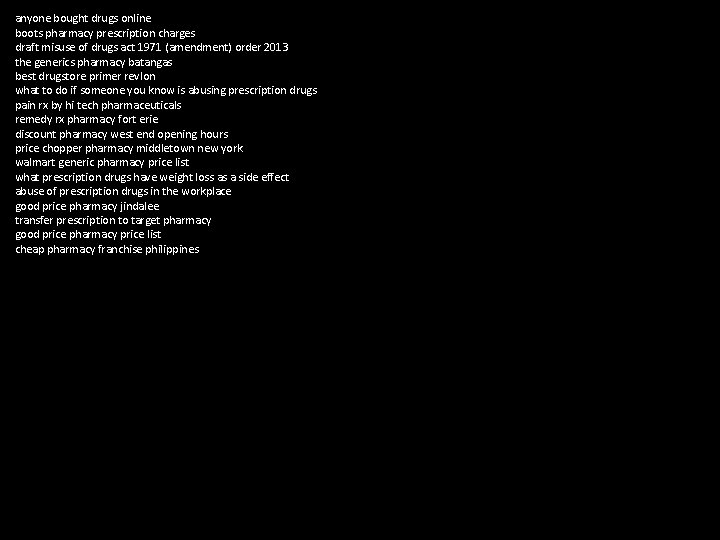 anyone bought drugs online
boots pharmacy prescription charges
draft misuse of drugs act 1971 (amendment) order 2013
the generics pharmacy batangas
best drugstore primer revlon
what to do if someone you know is abusing prescription drugs
pain rx by hi tech pharmaceuticals
remedy rx pharmacy fort erie
discount pharmacy west end opening hours
price chopper pharmacy middletown new york
walmart generic pharmacy price list
what prescription drugs have weight loss as a side effect
abuse of prescription drugs in the workplace
good price pharmacy jindalee
transfer prescription to target pharmacy
good price pharmacy price list
cheap pharmacy franchise philippines